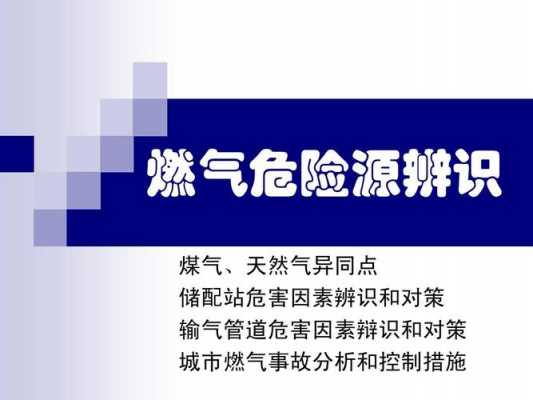 燃气危险源辨识

煤气、天然气异同点
储配站危害因素辨识和对策
输气管道危害因素辩识和对策
城市燃气事故分析和控制措施